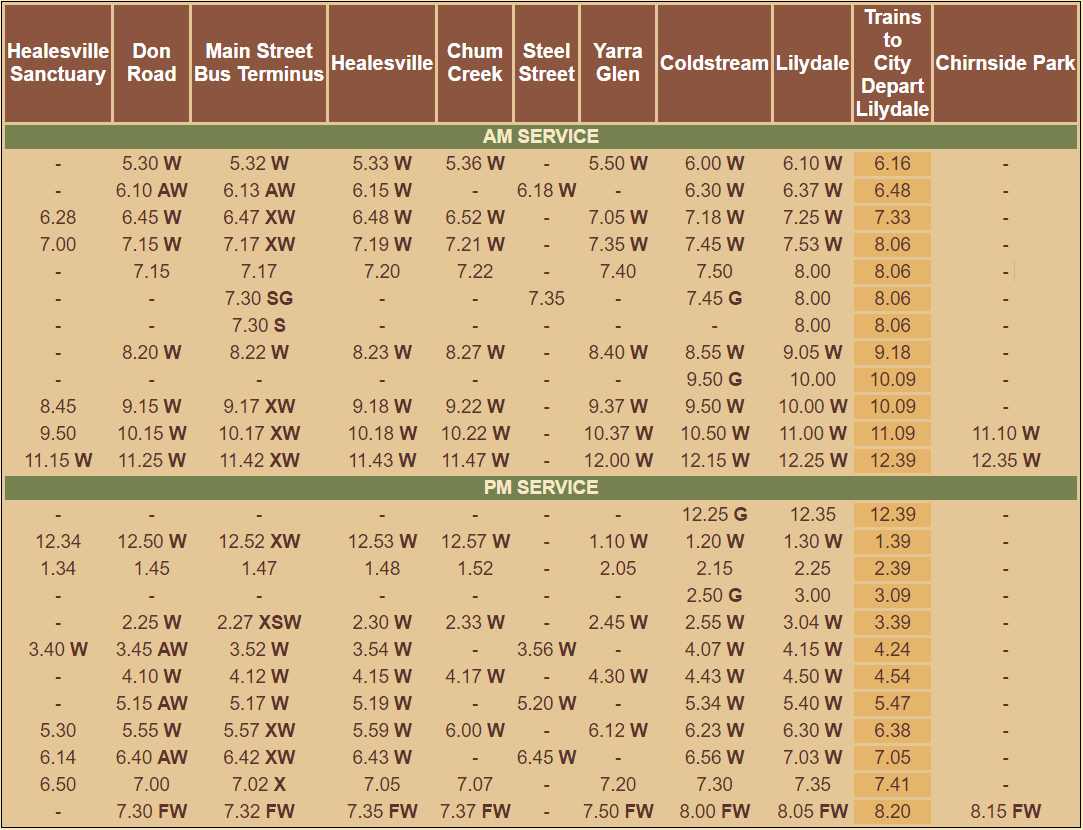 | Healesville Sanctuary | Don Road | Main Street Bus Terminus | Healesville | Chum Creek | Steel Street | Yarra Glen | Coldstream | Lilydale | Trains to City Depart Lilydale | Chirnside Park |
|---|---|---|---|---|---|---|---|---|---|---|
| AM SERVICE | | | | | | | | | | |
| - | 5.30 W | 5.32 W | 5.33 W | 5.36 W | - | 5.50 W | 6.00 W | 6.10 W | 6.16 | - |
| - | 6.10 AW | 6.13 AW | 6.15 W | - | 6.18 W | - | 6.30 W | 6.37 W | 6.48 | - |
| 6.28 | 6.45 W | 6.47 XW | 6.48 W | 6.52 W | - | 7.05 W | 7.18 W | 7.25 W | 7.33 | - |
| 7.00 | 7.15 W | 7.17 XW | 7.19 W | 7.21 W | - | 7.35 W | 7.45 W | 7.53 W | 8.06 | - |
| - | 7.15 | 7.17 | 7.20 | 7.22 | - | 7.40 | 7.50 | 8.00 | 8.06 | - |
| - | - | 7.30 SG | - | - | 7.35 | - | 7.45 G | 8.00 | 8.06 | - |
| - | - | 7.30 S | - | - | - | - | - | 8.00 | 8.06 | - |
| - | 8.20 W | 8.22 W | 8.23 W | 8.27 W | - | 8.40 W | 8.55 W | 9.05 W | 9.18 | - |
| - | - | - | - | - | - | - | 9.50 G | 10.00 | 10.09 | - |
| 8.45 | 9.15 W | 9.17 XW | 9.18 W | 9.22 W | - | 9.37 W | 9.50 W | 10.00 W | 10.09 | - |
| 9.50 | 10.15 W | 10.17 XW | 10.18 W | 10.22 W | - | 10.37 W | 10.50 W | 11.00 W | 11.09 | 11.10 W |
| 11.15 W | 11.25 W | 11.42 XW | 11.43 W | 11.47 W | - | 12.00 W | 12.15 W | 12.25 W | 12.39 | 12.35 W |
| PM SERVICE | | | | | | | | | | |
| - | - | - | - | - | - | - | 12.25 G | 12.35 | 12.39 | - |
| 12.34 | 12.50 W | 12.52 XW | 12.53 W | 12.57 W | - | 1.10 W | 1.20 W | 1.30 W | 1.39 | - |
| 1.34 | 1.45 | 1.47 | 1.48 | 1.52 | - | 2.05 | 2.15 | 2.25 | 2.39 | - |
| - | - | - | - | - | - | - | 2.50 G | 3.00 | 3.09 | - |
| - | 2.25 W | 2.27 XSW | 2.30 W | 2.33 W | - | 2.45 W | 2.55 W | 3.04 W | 3.39 | - |
| 3.40 W | 3.45 AW | 3.52 W | 3.54 W | - | 3.56 W | - | 4.07 W | 4.15 W | 4.24 | - |
| - | 4.10 W | 4.12 W | 4.15 W | 4.17 W | - | 4.30 W | 4.43 W | 4.50 W | 4.54 | - |
| - | 5.15 AW | 5.17 W | 5.19 W | - | 5.20 W | - | 5.34 W | 5.40 W | 5.47 | - |
| 5.30 | 5.55 W | 5.57 XW | 5.59 W | 6.00 W | - | 6.12 W | 6.23 W | 6.30 W | 6.38 | - |
| 6.14 | 6.40 AW | 6.42 XW | 6.43 W | - | 6.45 W | - | 6.56 W | 7.03 W | 7.05 | - |
| 6.50 | 7.00 | 7.02 X | 7.05 | 7.07 | - | 7.20 | 7.30 | 7.35 | 7.41 | - |
| - | 7.30 FW | 7.32 FW | 7.35 FW | 7.37 FW | - | 7.50 FW | 8.00 FW | 8.05 FW | 8.20 | 8.15 FW |